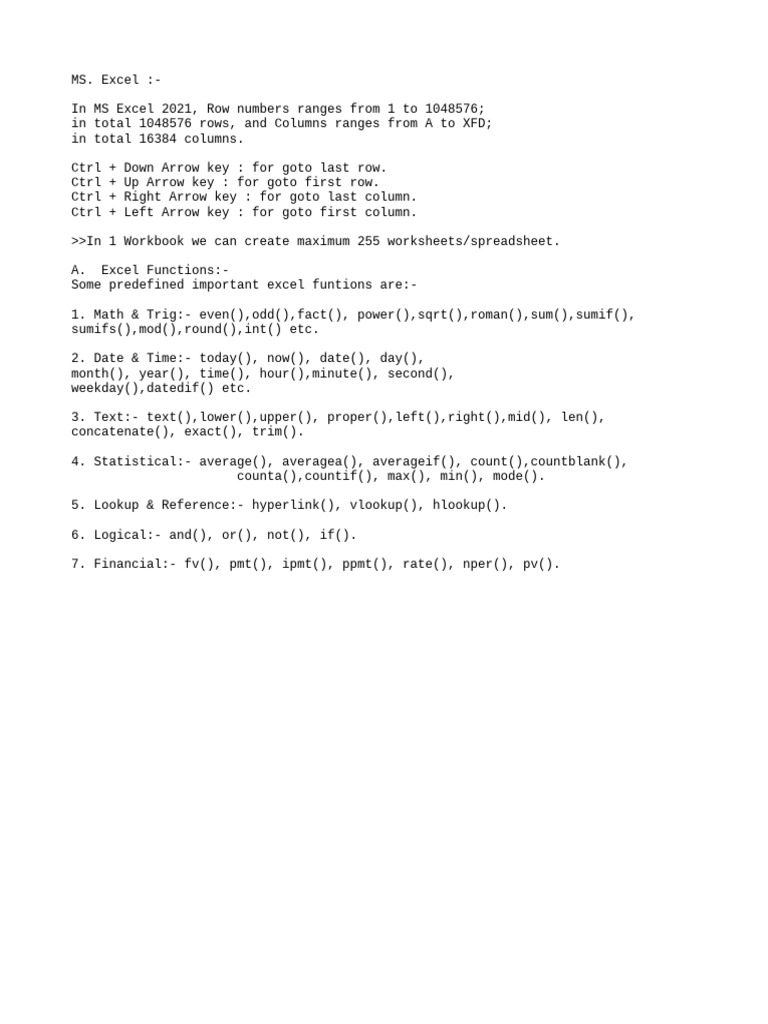 MS. Excel :-

In MS Excel 2021, Row numbers ranges from 1 to 1048576; in total 1048576 rows, and Columns ranges from A to XFD; in total 16384 columns.

Ctrl + Down Arrow key : for goto last row.
Ctrl + Up Arrow key : for goto first row.
Ctrl + Right Arrow key : for goto last column.
Ctrl + Left Arrow key : for goto first column.

>>In 1 Workbook we can create maximum 255 worksheets/spreadsheet.

A.  Excel Functions:-
Some predefined important excel funtions are:-

1. Math & Trig:- even(),odd(),fact(), power(),sqrt(),roman(),sum(),sumif(), sumifs(),mod(),round(),int() etc.

2. Date & Time:- today(), now(), date(), day(), month(), year(), time(), hour(),minute(), second(), weekday(),datedif() etc.

3. Text:- text(),lower(),upper(), proper(),left(),right(),mid(), len(), concatenate(), exact(), trim().

4. Statistical:- average(), averagea(), averageif(), count(),countblank(), counta(),countif(), max(), min(), mode().

5. Lookup & Reference:- hyperlink(), vlookup(), hlookup().

6. Logical:- and(), or(), not(), if().

7. Financial:- fv(), pmt(), ipmt(), ppmt(), rate(), nper(), pv().